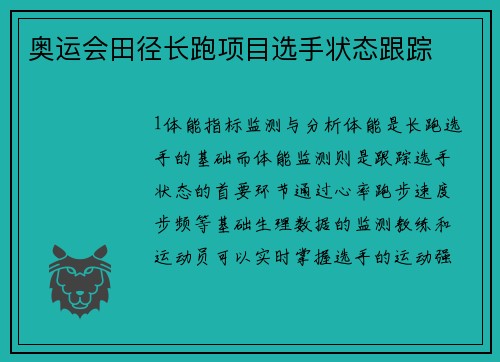 奥运会田径长跑项目选手状态跟踪

1体能指标监测与分析体能是长跑选手的基础而体能监测则是跟踪选手状态的首要环节通过心率跑步速度步频等基础生理数据的监测教练和运动员可以实时掌握选手的运动强